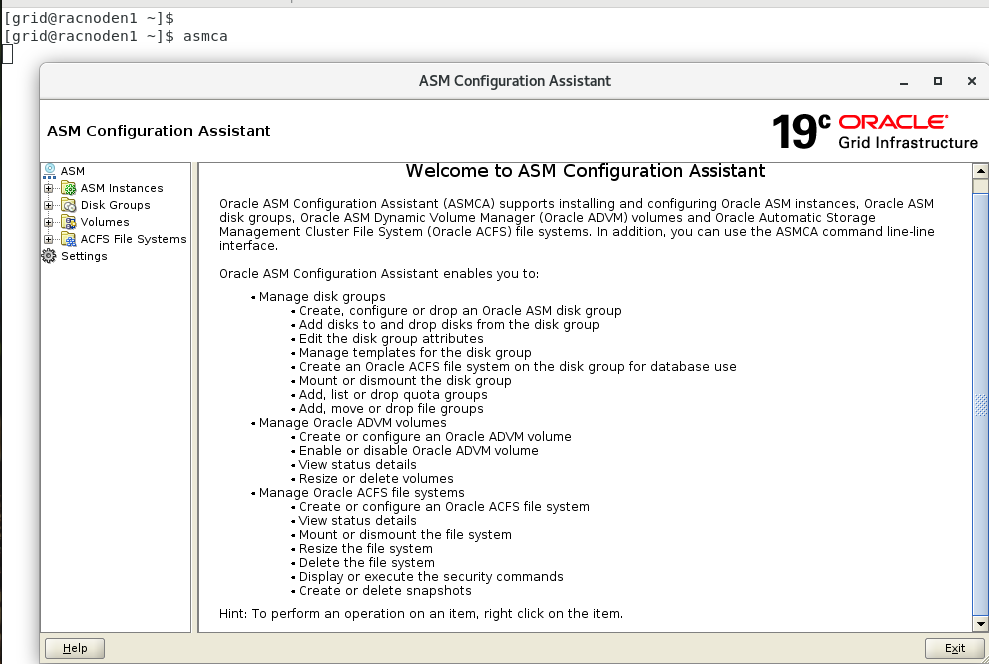 [grid@racnoden1 ~]$
[grid@racnoden1 ~]$ asmca

ASM Configuration Assistant

ASM Configuration Assistant

19c ORACLE Grid Infrastructure

ASM
ASM Instances
Disk Groups
Volumes
ACFS File Systems
Settings

Welcome to ASM Configuration Assistant

Oracle ASM Configuration Assistant (ASMCA) supports installing and configuring Oracle ASM instances, Oracle ASM disk groups, Oracle ASM Dynamic Volume Manager (Oracle ADVM) volumes and Oracle Automatic Storage Management Cluster File System (Oracle ACFS) file systems. In addition, you can use the ASMCA command line-line interface.

Oracle ASM Configuration Assistant enables you to:

• Manage disk groups
• Create, configure or drop an Oracle ASM disk group
• Add disks to and drop disks from the disk group
• Edit the disk group attributes
• Manage templates for the disk group
• Create an Oracle ACFS file system on the disk group for database use
• Mount or dismount the disk group
• Add, list or drop quota groups
• Add, move or drop file groups
• Manage Oracle ADVM volumes
• Create or configure an Oracle ADVM volume
• Enable or disable Oracle ADVM volume
• View status details
• Resize or delete volumes
• Manage Oracle ACFS file systems
• Create or configure an Oracle ACFS file system
• View status details
• Mount or dismount the file system
• Resize the file system
• Delete the file system
• Display or execute the security commands
• Create or delete snapshots

Hint: To perform an operation on an item, right click on the item.

Help

Exit